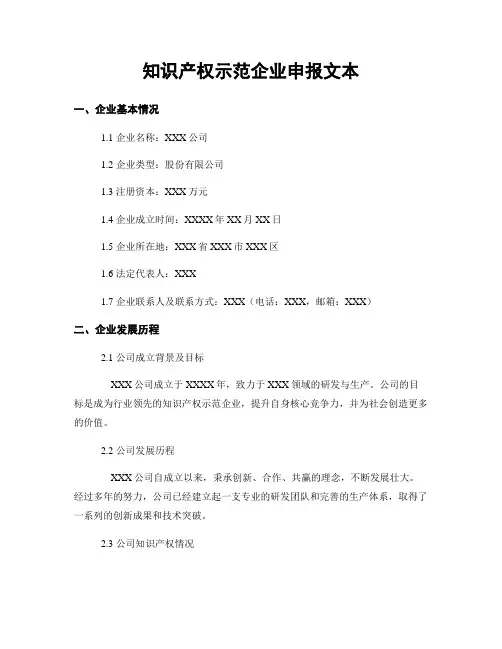 知识产权示范企业申报文本

一、企业基本情况

1.1 企业名称：XXX 公司

1.2 企业类型：股份有限公司

1.3 注册资本：XXX 万元

1.4 企业成立时间：XXXX 年 XX 月 XX 日

1.5 企业所在地：XXX 省 XXX 市 XXX 区

1.6 法定代表人：XXX

1.7 企业联系人及联系方式：XXX（电话：XXX，邮箱：XXX）

二、企业发展历程

2.1 公司成立背景及目标

XXX 公司成立于 XXXX 年，致力于 XXX 领域的研发与生产。公司的目标是成为行业领先的知识产权示范企业，提升自身核心竞争力，并为社会创造更多的价值。

2.2 公司发展历程

XXX 公司自成立以来，秉承创新、合作、共赢的理念，不断发展壮大。经过多年的努力，公司已经建立起一支专业的研发团队和完善的生产体系，取得了一系列的创新成果和技术突破。

2.3 公司知识产权情况